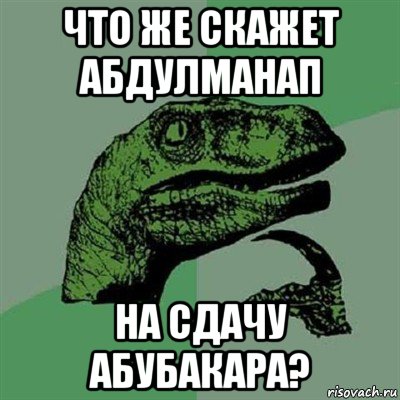 ЧТО ЖЕ СКАЖЕТ АБДУЛМАНАП

НА СДАЧУ АБУБАКАРА?

risovach.ru